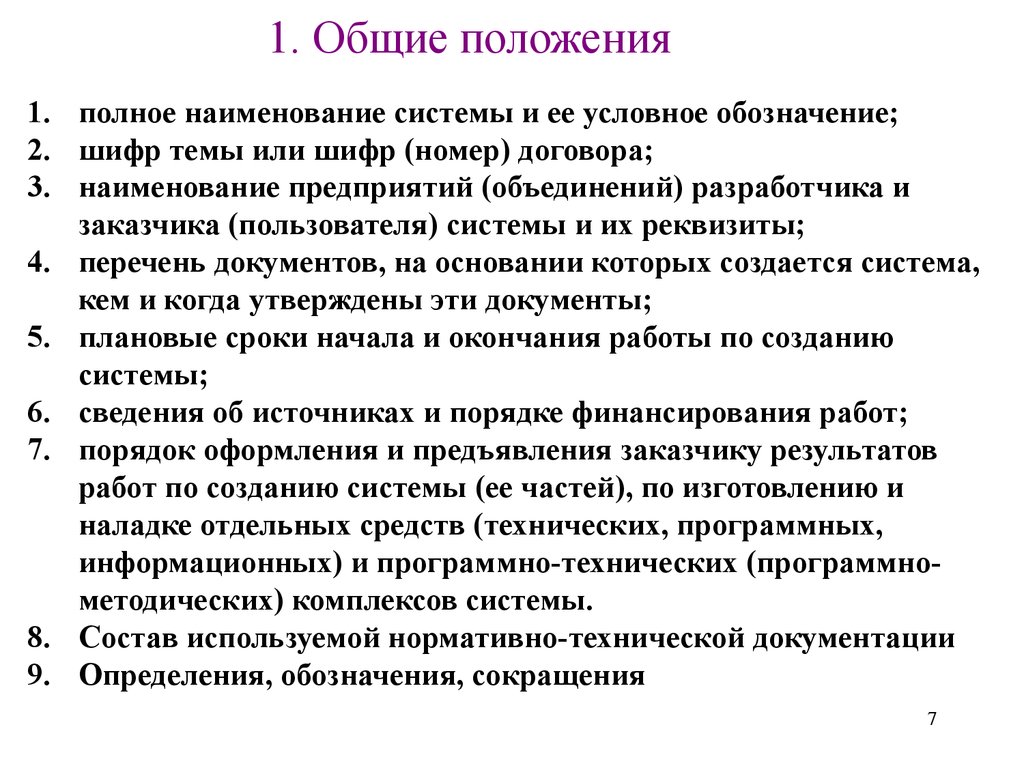 1. Общие положения

1. полное наименование системы и ее условное обозначение;
2. шифр темы или шифр (номер) договора;
3. наименование предприятий (объединений) разработчика и заказчика (пользователя) системы и их реквизиты;
4. перечень документов, на основании которых создается система, кем и когда утверждены эти документы;
5. плановые сроки начала и окончания работы по созданию системы;
6. сведения об источниках и порядке финансирования работ;
7. порядок оформления и предъявления заказчику результатов работ по созданию системы (ее частей), по изготовлению и наладке отдельных средств (технических, программных, информационных) и программно-технических (программно-методических) комплексов системы.
8. Состав используемой нормативно-технической документации
9. Определения, обозначения, сокращения

7